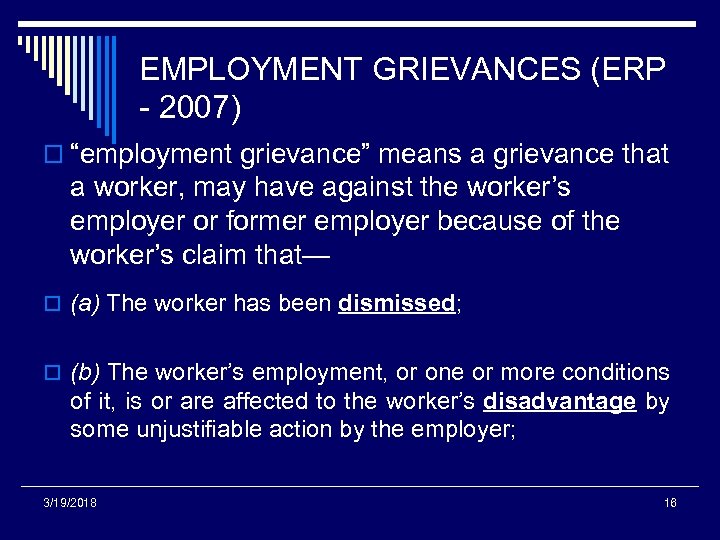 EMPLOYMENT GRIEVANCES (ERP - 2007)

“employment grievance” means a grievance that a worker, may have against the worker’s employer or former employer because of the worker’s claim that—

(a) The worker has been dismissed;

(b) The worker’s employment, or one or more conditions of it, is or are affected to the worker’s disadvantage by some unjustifiable action by the employer;

3/19/2018

16